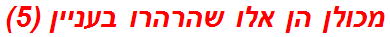 מכולן הן אלו שהרהרו בעניין (5)